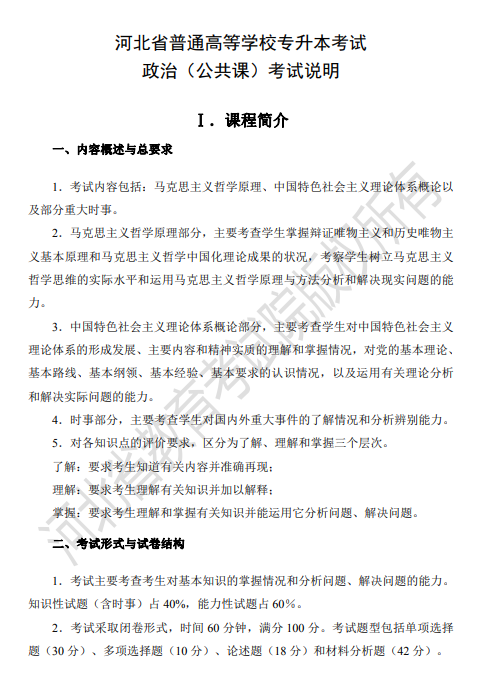 河北省普通高等学校专升本考试
政治（公共课）考试说明

Ⅰ．课程简介

一、内容概述与总要求

1．考试内容包括：马克思主义哲学原理、中国特色社会主义理论体系概论以及部分重大时事。

2．马克思主义哲学原理部分，主要考查学生掌握辩证唯物主义和历史唯物主义基本原理和马克思主义哲学中国化理论成果的状况，考察学生树立马克思主义哲学思维的实际水平和运用马克思主义哲学原理与方法分析和解决现实问题的能力。

3．中国特色社会主义理论体系概论部分，主要考查学生对中国特色社会主义理论体系的形成发展、主要内容和精神实质的理解和掌握情况，对党的基本理论、基本路线、基本纲领、基本经验、基本要求的认识情况，以及运用有关理论分析和解决实际问题的能力。

4．时事部分，主要考查学生对国内外重大事件的了解情况和分析辨别能力。

5．对各知识点的评价要求，区分为了解、理解和掌握三个层次。

了解：要求考生知道有关内容并准确再现；

理解：要求考生理解有关知识并加以解释；

掌握：要求考生理解和掌握有关知识并能运用它分析问题、解决问题。

二、考试形式与试卷结构

1．考试主要考查考生对基本知识的掌握情况和分析问题、解决问题的能力。知识性试题（含时事）占 40%，能力性试题占 60%。

2．考试采取闭卷形式，时间 60 分钟，满分 100 分。考试题型包括单项选择题（30 分）、多项选择题（10 分）、论述题（18 分）和材料分析题（42 分）。

河北省教育考试院版权所有